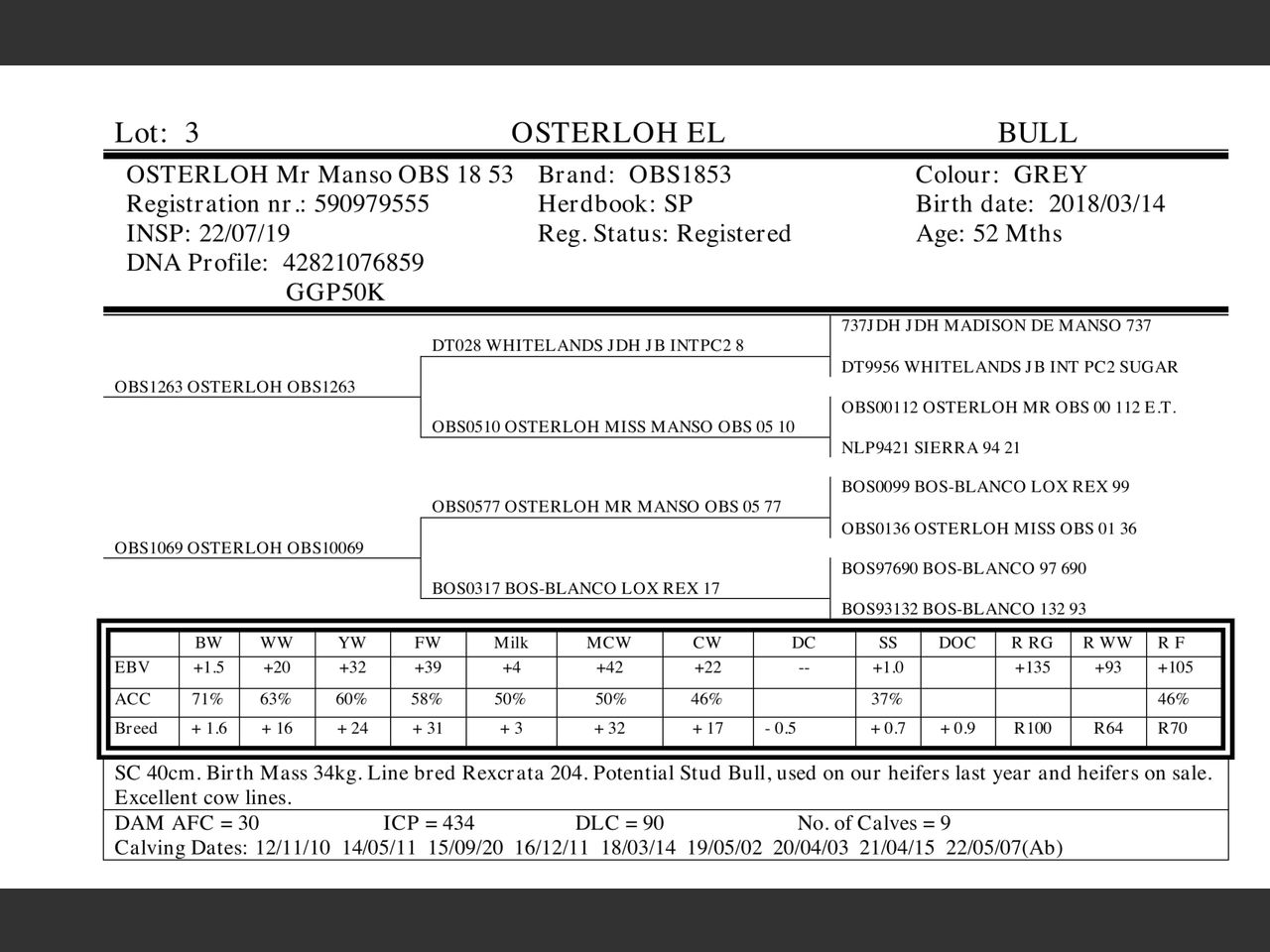 Lot: 3 OSTERLOH EL BULL

OSTERLOH Mr Manso OBS 18 53
Registration nr.: 590979555
INSP: 22/07/19
DNA Profile: 42821076859
GGP50K

Brand: OBS1853
Herdbook: SP
Reg. Status: Registered

Colour: GREY
Birth date: 2018/03/14
Age: 52 Mths

OBS1263 OSTERLOH OBS1263

DT028 WHITELANDS JDH JB INTPC2 8

737JDH JDH MADISON DE MANSO 737

DT9956 WHITELANDS JB INT PC2 SUGAR

OBS0510 OSTERLOH MISS MANSO OBS 05 10

OBS00112 OSTERLOH MR OBS 00 112 E.T.

NLP9421 SIERRA 94 21

OBS1069 OSTERLOH OBS10069

OBS0577 OSTERLOH MR MANSO OBS 05 77

BOS0099 BOS-BLANCO LOX REX 99

OBS0136 OSTERLOH MISS OBS 01 36

BOS0317 BOS-BLANCO LOX REX 17

BOS97690 BOS-BLANCO 97 690

BOS93132 BOS-BLANCO 132 93

| | BW | WW | YW | FW | Milk | MCW | CW | DC | SS | DOC | R RG | R WW | R F |
|---|---|---|---|---|---|---|---|---|---|---|---|---|---|
| EBV | +1.5 | +20 | +32 | +39 | +4 | +42 | +22 | -- | +1.0 | | +135 | +93 | +105 |
| ACC | 71% | 63% | 60% | 58% | 50% | 50% | 46% | | 37% | | | | 46% |
| Breed | + 1.6 | + 16 | + 24 | + 31 | + 3 | + 32 | + 17 | - 0.5 | + 0.7 | + 0.9 | R100 | R64 | R70 |

SC 40cm. Birth Mass 34kg. Line bred Rexcrata 204. Potential Stud Bull, used on our heifers last year and heifers on sale. Excellent cow lines.

DAM AFC = 30 ICP = 434 DLC = 90 No. of Calves = 9
Calving Dates: 12/11/10 14/05/11 15/09/20 16/12/11 18/03/14 19/05/02 20/04/03 21/04/15 22/05/07(Ab)